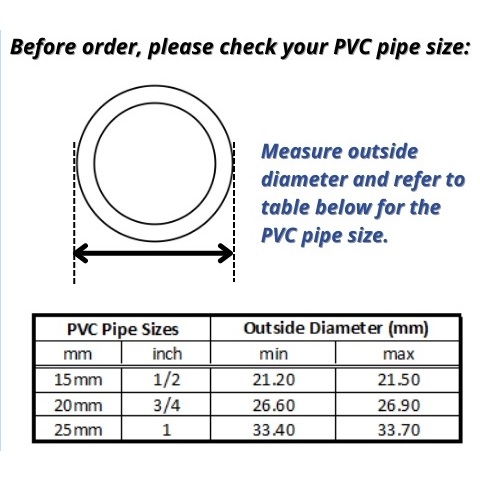 Before order, please check your PVC pipe size:

Measure outside diameter and refer to table below for the PVC pipe size.

| PVC Pipe Sizes | | Outside Diameter (mm) | |
|---|---|---|---|
| mm | inch | min | max |
| 15mm | 1/2 | 21.20 | 21.50 |
| 20mm | 3/4 | 26.60 | 26.90 |
| 25mm | 1 | 33.40 | 33.70 |